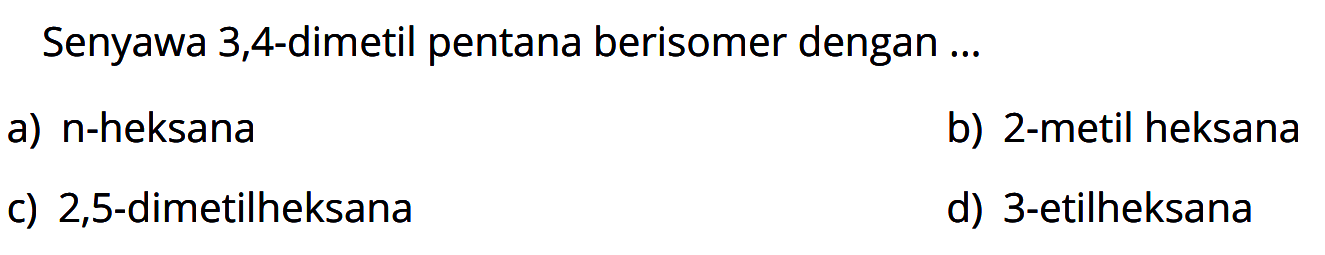 Senyawa 3,4-dimetil pentana berisomer dengan ...

a) n-heksana
b) 2-metil heksana
c) 2,5-dimetilheksana
d) 3-etilheksana